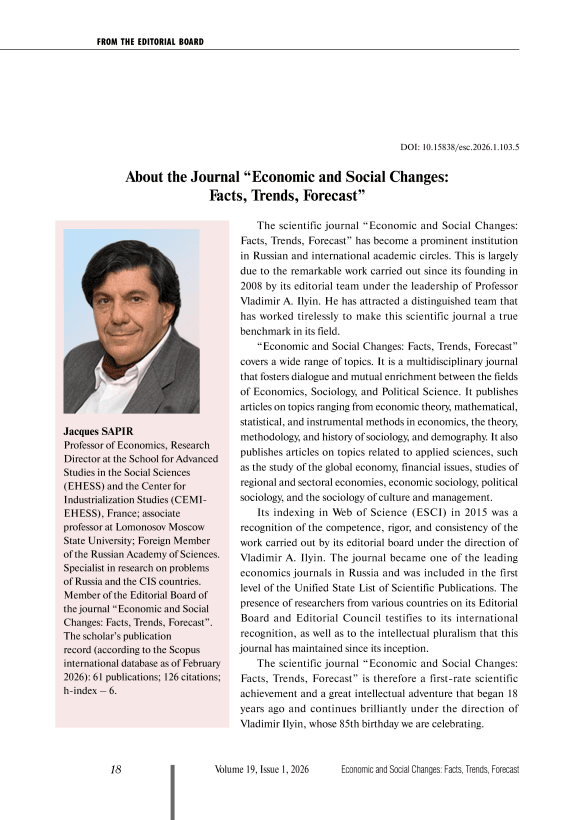 FROM THE EDITORIAL BOARD

DOI: 10.15838/esc.2026.1.103.5

About the Journal “Economic and Social Changes: Facts, Trends, Forecast”

Jacques SAPIR
Professor of Economics, Research Director at the School for Advanced Studies in the Social Sciences (EHESS) and the Center for Industrialization Studies (CEMI-EHESS), France; associate professor at Lomonosov Moscow State University; Foreign Member of the Russian Academy of Sciences. Specialist in research on problems of Russia and the CIS countries. Member of the Editorial Board of the journal “Economic and Social Changes: Facts, Trends, Forecast”. The scholar’s publication record (according to the Scopus international database as of February 2026): 61 publications; 126 citations; h-index – 6.

The scientific journal “Economic and Social Changes: Facts, Trends, Forecast” has become a prominent institution in Russian and international academic circles. This is largely due to the remarkable work carried out since its founding in 2008 by its editorial team under the leadership of Professor Vladimir A. Ilyin. He has attracted a distinguished team that has worked tirelessly to make this scientific journal a true benchmark in its field.

“Economic and Social Changes: Facts, Trends, Forecast” covers a wide range of topics. It is a multidisciplinary journal that fosters dialogue and mutual enrichment between the fields of Economics, Sociology, and Political Science. It publishes articles on topics ranging from economic theory, mathematical, statistical, and instrumental methods in economics, the theory, methodology, and history of sociology, and demography. It also publishes articles on topics related to applied sciences, such as the study of the global economy, financial issues, studies of regional and sectoral economies, economic sociology, political sociology, and the sociology of culture and management.

Its indexing in Web of Science (ESCI) in 2015 was a recognition of the competence, rigor, and consistency of the work carried out by its editorial board under the direction of Vladimir A. Ilyin. The journal became one of the leading economics journals in Russia and was included in the first level of the Unified State List of Scientific Publications. The presence of researchers from various countries on its Editorial Board and Editorial Council testifies to its international recognition, as well as to the intellectual pluralism that this journal has maintained since its inception.

The scientific journal “Economic and Social Changes: Facts, Trends, Forecast” is therefore a first-rate scientific achievement and a great intellectual adventure that began 18 years ago and continues brilliantly under the direction of Vladimir Ilyin, whose 85th birthday we are celebrating.

18 Volume 19, Issue 1, 2026 Economic and Social Changes: Facts, Trends, Forecast